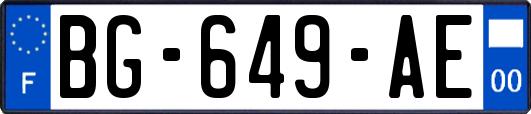 F

BG-649-AE

00